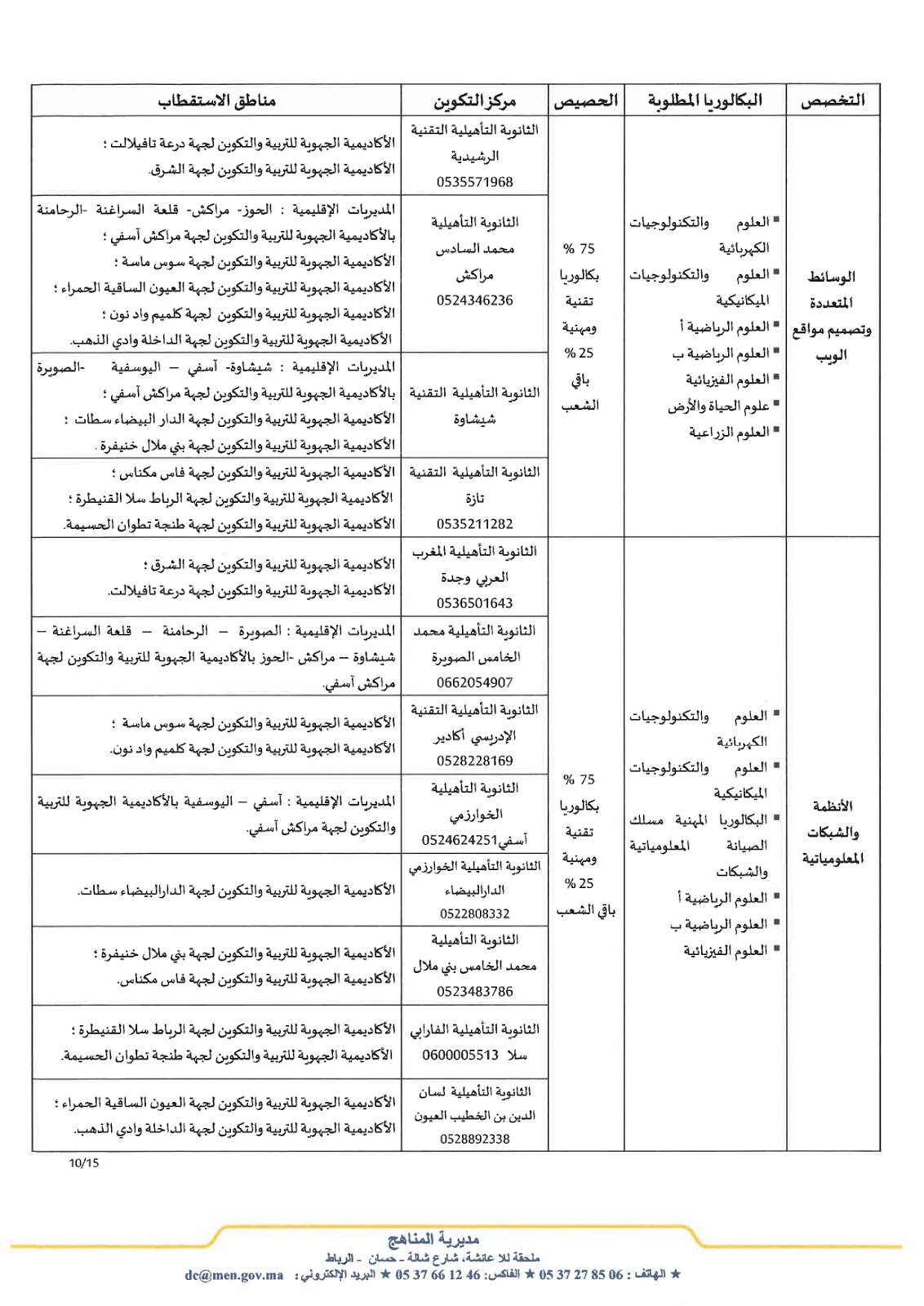 | التخصص | البكالوريا المطلوبة | الحصيص | مركز التكوين | مناطق الاستقطاب |
|---|---|---|---|---|
| الوسائط المتعددة وتصميم مواقع الويب | ▪ العلوم والتكنولوجيات الكهربائية ▪ العلوم والتكنولوجيات الميكانيكية ▪ العلوم الرياضية أ ▪ العلوم الرياضية ب ▪ العلوم الفيزيائية ▪ علوم الحياة والأرض ▪ العلوم الزراعية | 75 % بكالوريا تقنية ومهنية 25 % باقي الشعب | الثانوية التأهيلية التقنية الرشيدية 0535571968 | الأكاديمية الجهوية للتربية والتكوين لجهة درعة تافيلالت ؛ الأكاديمية الجهوية للتربية والتكوين لجهة الشرق. |
| | | | الثانوية التأهيلية محمد السادس مراكش 0524346236 | المديريات الإقليمية : الحوز- مراكش- قلعة السراغنة -الرحامنة بالأكاديمية الجهوية للتربية والتكوين لجهة مراكش آسفي ؛ الأكاديمية الجهوية للتربية والتكوين لجهة سوس ماسة ؛ الأكاديمية الجهوية للتربية والتكوين لجهة العيون الساقية الحمراء ؛ الأكاديمية الجهوية للتربية والتكوين لجهة كلميم واد نون ؛ الأكاديمية الجهوية للتربية والتكوين لجهة الداخلة وادي الذهب. |
| | | | الثانوية التأهيلية التقنية شيشاوة | المديريات الإقليمية : شيشاوة- آسفي – اليوسفية -الصويرة بالأكاديمية الجهوية للتربية والتكوين لجهة مراكش آسفي ؛ الأكاديمية الجهوية للتربية والتكوين لجهة الدار البيضاء سطات ؛ الأكاديمية الجهوية للتربية والتكوين لجهة بني ملال خنيفرة . |
| | | | الثانوية التأهيلية التقنية تازة 0535211282 | الأكاديمية الجهوية للتربية والتكوين لجهة فاس مكناس ؛ الأكاديمية الجهوية للتربية والتكوين لجهة الرباط سلا القنيطرة ؛ الأكاديمية الجهوية للتربية والتكوين لجهة طنجة تطوان الحسيمة. |
| الأنظمة والشبكات المعلومياتية | ▪ العلوم والتكنولوجيات الكهربائية ▪ العلوم والتكنولوجيات الميكانيكية ▪ البكالوريا المهنية مسلك الصيانة المعلومياتية والشبكات ▪ العلوم الرياضية أ ▪ العلوم الرياضية ب ▪ العلوم الفيزيائية | 75 % بكالوريا تقنية ومهنية 25 % باقي الشعب | الثانوية التأهيلية المغرب العربي وجدة 0536501643 | الأكاديمية الجهوية للتربية والتكوين لجهة الشرق ؛ الأكاديمية الجهوية للتربية والتكوين لجهة درعة تافيلالت. |
| | | | الثانوية التأهيلية محمد الخامس الصويرة 0662054907 | المديريات الإقليمية : الصويرة – الرحامنة – قلعة السراغنة – شيشاوة – مراكش -الحوز بالأكاديمية الجهوية للتربية والتكوين لجهة مراكش آسفي. |
| | | | الثانوية التأهيلية التقنية الإدريسي أكادير 0528228169 | الأكاديمية الجهوية للتربية والتكوين لجهة سوس ماسة ؛ الأكاديمية الجهوية للتربية والتكوين لجهة كلميم واد نون. |
| | | | الثانوية التأهيلية الخوارزمي آسفي0524624251 | المديريات الإقليمية : آسفي – اليوسفية بالأكاديمية الجهوية للتربية والتكوين لجهة مراكش آسفي. |
| | | | الثانوية التأهيلية الخوارزمي الدارالبيضاء 0522808332 | الأكاديمية الجهوية للتربية والتكوين لجهة الدارالبيضاء سطات. |
| | | | الثانوية التأهيلية محمد الخامس بني ملال 0523483786 | الأكاديمية الجهوية للتربية والتكوين لجهة بني ملال خنيفرة ؛ الأكاديمية الجهوية للتربية والتكوين لجهة فاس مكناس. |
| | | | الثانوية التأهيلية الفارابي سلا 0600005513 | الأكاديمية الجهوية للتربية والتكوين لجهة الرباط سلا القنيطرة ؛ الأكاديمية الجهوية للتربية والتكوين لجهة طنجة تطوان الحسيمة. |
| | | | الثانوية التأهيلية لسان الدين بن الخطيب العيون 0528892338 | الأكاديمية الجهوية للتربية والتكوين لجهة العيون الساقية الحمراء ؛ الأكاديمية الجهوية للتربية والتكوين لجهة الداخلة وادي الذهب. |

10/15

مديرية المناهج
ملحقة للا عائشة، شارع شالة - حسان - الرباط
★ الهاتف : 06 85 27 37 05 ★ الفاكس: 46 12 66 37 05 ★ البريد الإلكتروني: dc@men.gov.ma